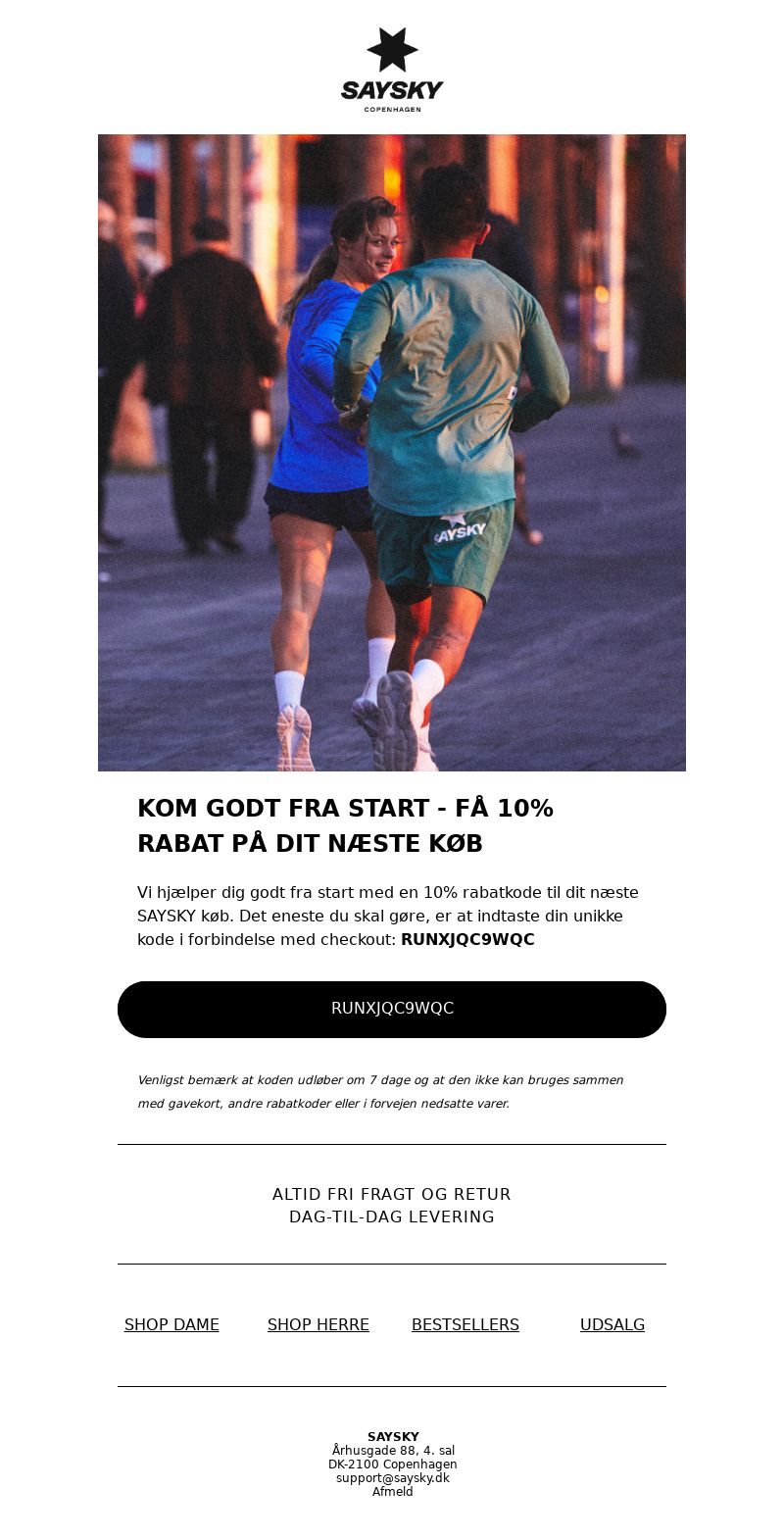 SAYSKY
COPENHAGEN

SAYSKY

KOM GODT FRA START - FÅ 10% RABAT PÅ DIT NÆSTE KØB

Vi hjælper dig godt fra start med en 10% rabatkode til dit næste SAYSKY køb. Det eneste du skal gøre, er at indtaste din unikke kode i forbindelse med checkout: RUNXJQC9WQC

RUNXJQC9WQC

Venligst bemærk at koden udløber om 7 dage og at den ikke kan bruges sammen med gavekort, andre rabatkoder eller i forvejen nedsatte varer.

ALTID FRI FRAGT OG RETUR
DAG-TIL-DAG LEVERING

SHOP DAME SHOP HERRE BESTSELLERS UDSALG

SAYSKY
Århusgade 88, 4. sal
DK-2100 Copenhagen
support@saysky.dk
Afmeld